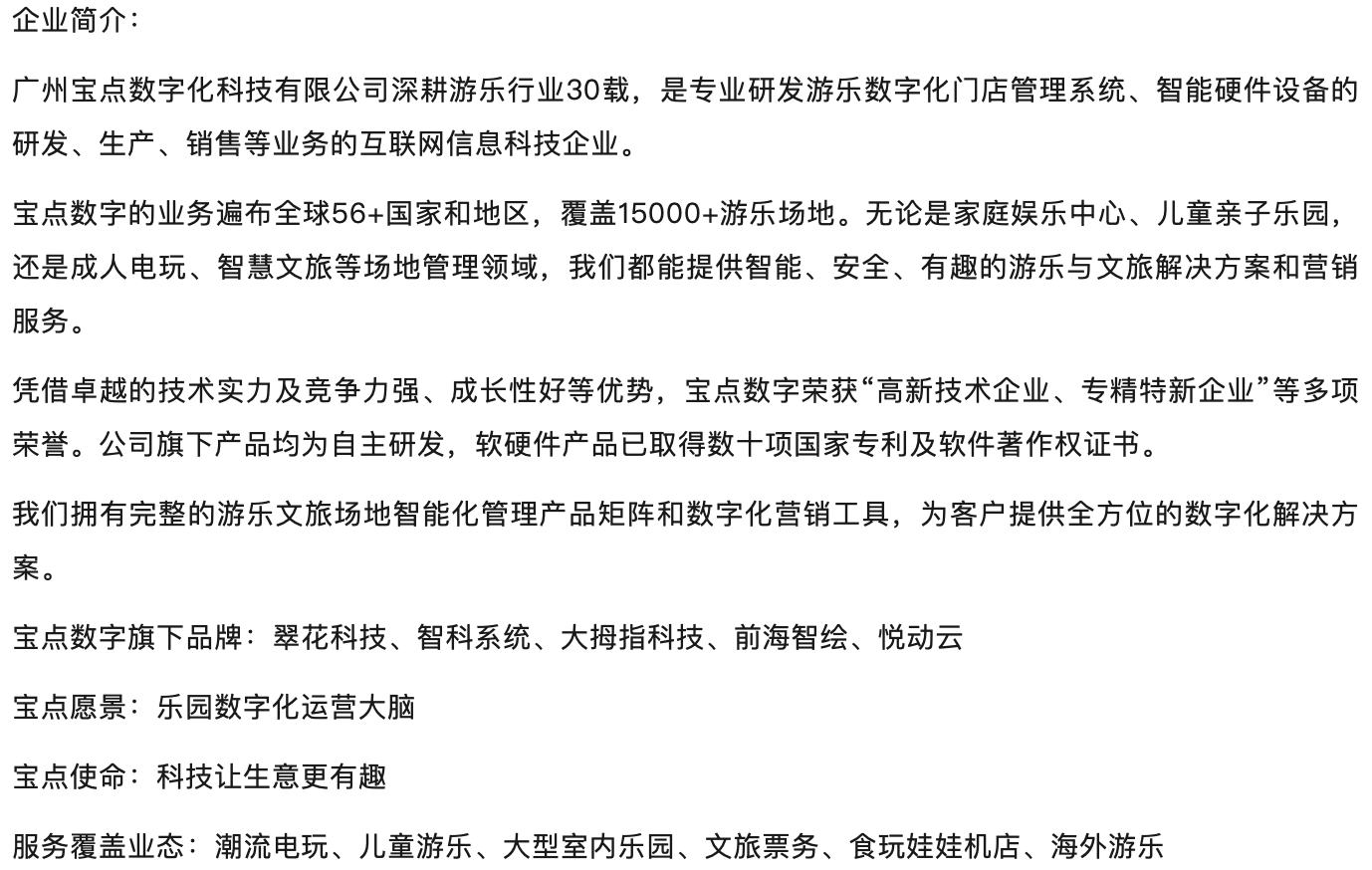 企业简介：

广州宝点数字化科技有限公司深耕游乐行业30载，是专业研发游乐数字化门店管理系统、智能硬件设备的研发、生产、销售等业务的互联网信息科技企业。

宝点数字的业务遍布全球56+国家和地区，覆盖15000+游乐场地。无论是家庭娱乐中心、儿童亲子乐园，还是成人电玩、智慧文旅等场地管理领域，我们都能提供智能、安全、有趣的游乐与文旅解决方案和营销服务。

凭借卓越的技术实力及竞争力强、成长性好等优势，宝点数字荣获“高新技术企业、专精特新企业”等多项荣誉。公司旗下产品均为自主研发，软硬件产品已取得数十项国家专利及软件著作权证书。

我们拥有完整的游乐文旅场地智能化管理产品矩阵和数字化营销工具，为客户提供全方位的数字化解决方案。

宝点数字旗下品牌：翠花科技、智科系统、大拇指科技、前海智绘、悦动云

宝点愿景：乐园数字化运营大脑

宝点使命：科技让生意更有趣

服务覆盖业态：潮流电玩、儿童游乐、大型室内乐园、文旅票务、食玩娃娃机店、海外游乐